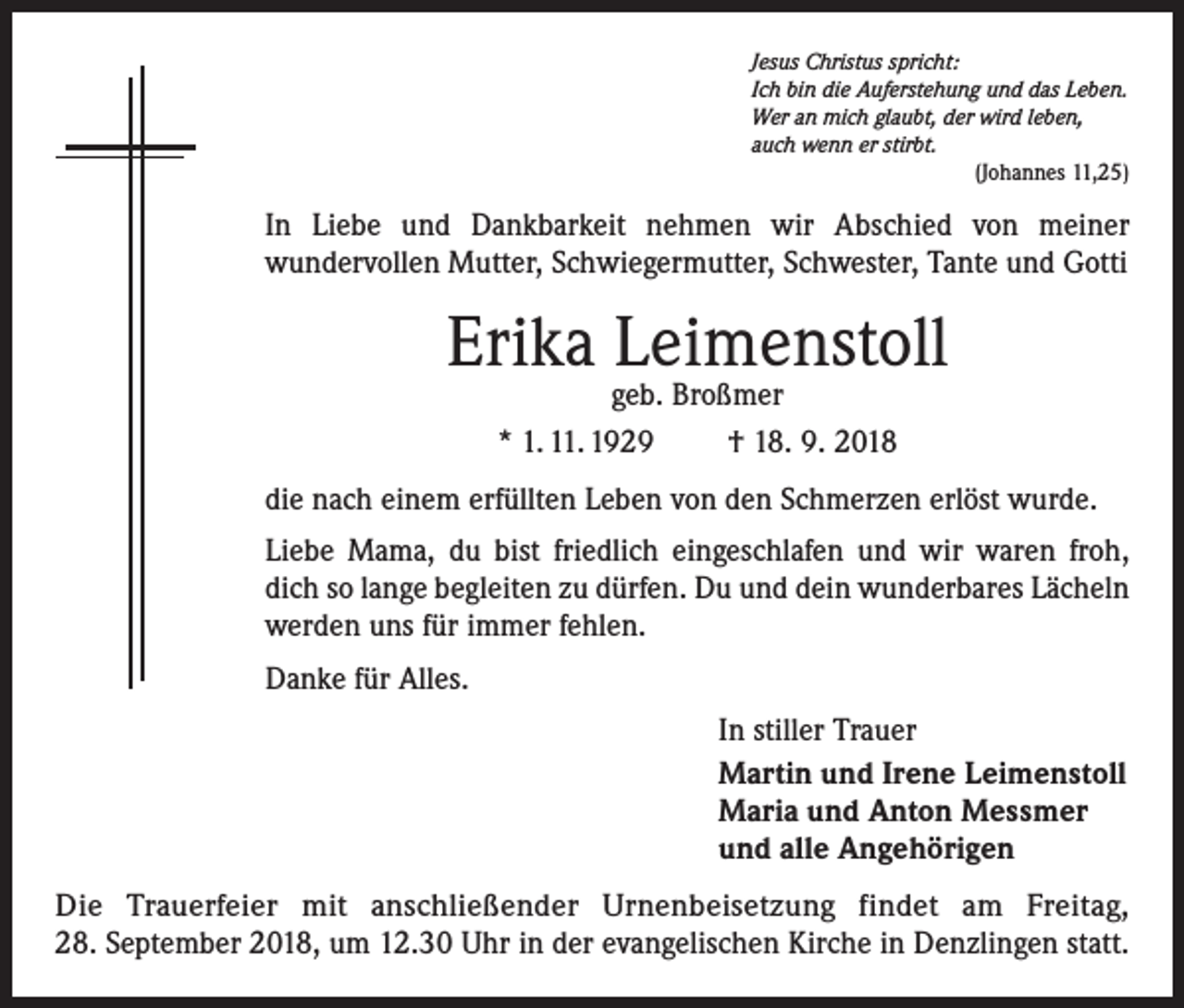 Jesus Christus spricht:
Ich bin die Auferstehung und das Leben.
Wer an mich glaubt, der wird leben,
auch wenn er stirbt.
(Johannes 11,25)

In Liebe und Dankbarkeit nehmen wir Abschied von meiner wundervollen Mutter, Schwiegermutter, Schwester, Tante und Gotti

Erika Leimenstoll

geb. Broßmer

* 1. 11. 1929 † 18. 9. 2018

die nach einem erfüllten Leben von den Schmerzen erlöst wurde.

Liebe Mama, du bist friedlich eingeschlafen und wir waren froh, dich so lange begleiten zu dürfen. Du und dein wunderbares Lächeln werden uns für immer fehlen.

Danke für Alles.

In stiller Trauer

Martin und Irene Leimenstoll
Maria und Anton Messmer
und alle Angehörigen

Die Trauerfeier mit anschließender Urnenbeisetzung findet am Freitag, 28. September 2018, um 12.30 Uhr in der evangelischen Kirche in Denzlingen statt.